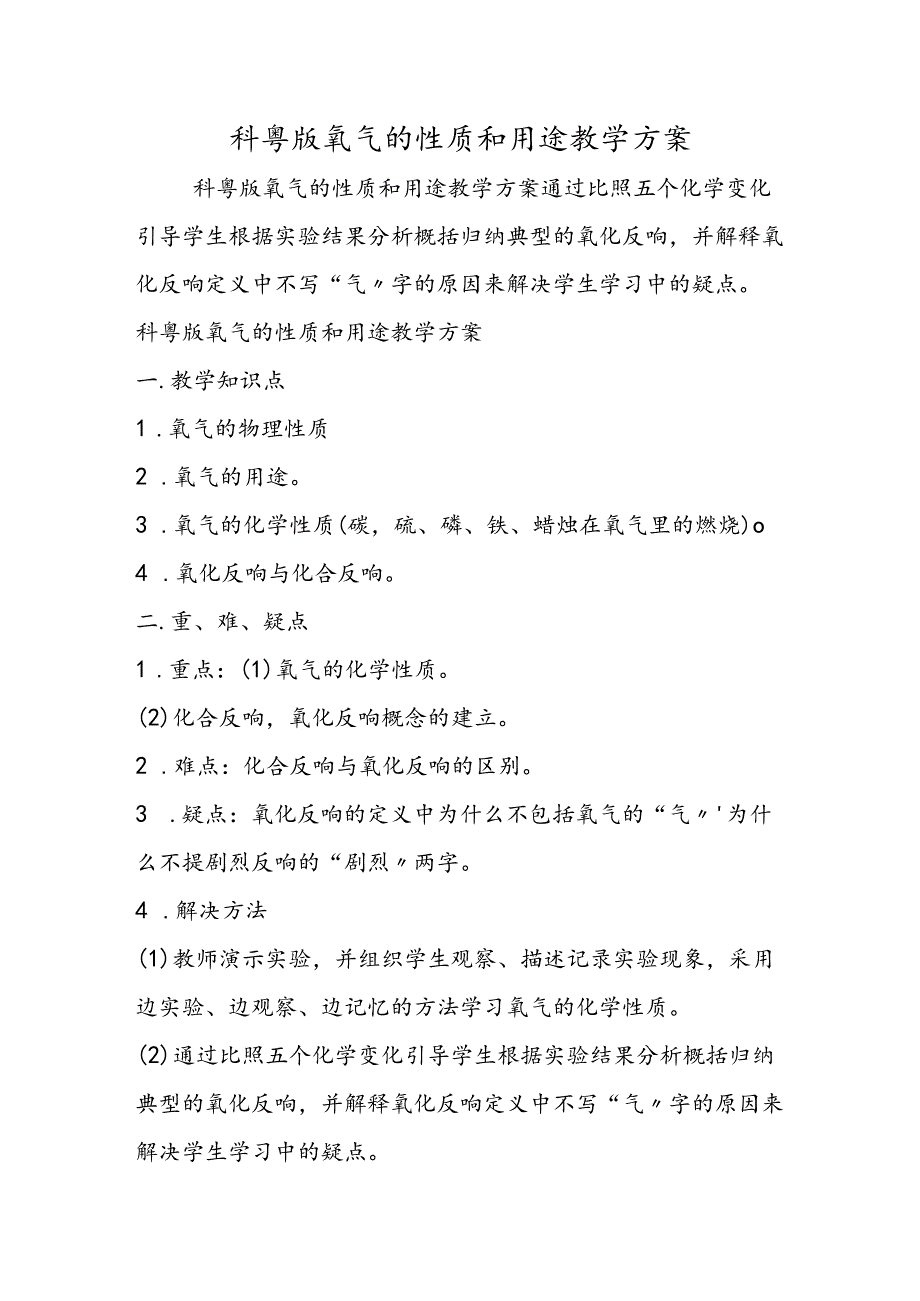 科粤版氧气的性质和用途教学方案

科粤版氧气的性质和用途教学方案通过比照五个化学变化引导学生根据实验结果分析概括归纳典型的氧化反响，并解释氧化反响定义中不写“气〃字的原因来解决学生学习中的疑点。

科粤版氧气的性质和用途教学方案

一.教学知识点

1．氧气的物理性质

2．氧气的用途。

3．氧气的化学性质(碳，硫、磷、铁、蜡烛在氧气里的燃烧)o

4．氧化反响与化合反响。

二.重、难、疑点

1．重点：(1)氧气的化学性质。

(2)化合反响，氧化反响概念的建立。

2．难点：化合反响与氧化反响的区别。

3．疑点：氧化反响的定义中为什么不包括氧气的“气〃'为什么不提剧烈反响的“剧烈〃两字。

4．解决方法

(1)教师演示实验，并组织学生观察、描述记录实验现象，采用边实验、边观察、边记忆的方法学习氧气的化学性质。

(2)通过比照五个化学变化引导学生根据实验结果分析概括归纳典型的氧化反响，并解释氧化反响定义中不写“气〃字的原因来解决学生学习中的疑点。